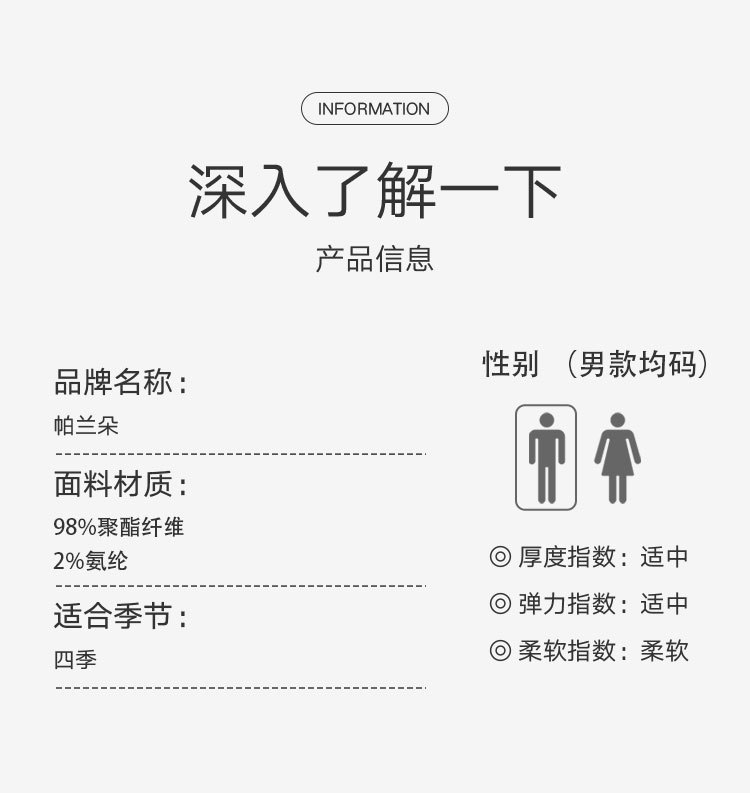 INFORMATION

深入了解一下

产品信息

品牌名称：

帕兰朵

面料材质：

98%聚酯纤维
2%氨纶

适合季节：

四季

性别 （男款均码）

◎ 厚度指数：适中

◎ 弹力指数：适中

◎ 柔软指数：柔软